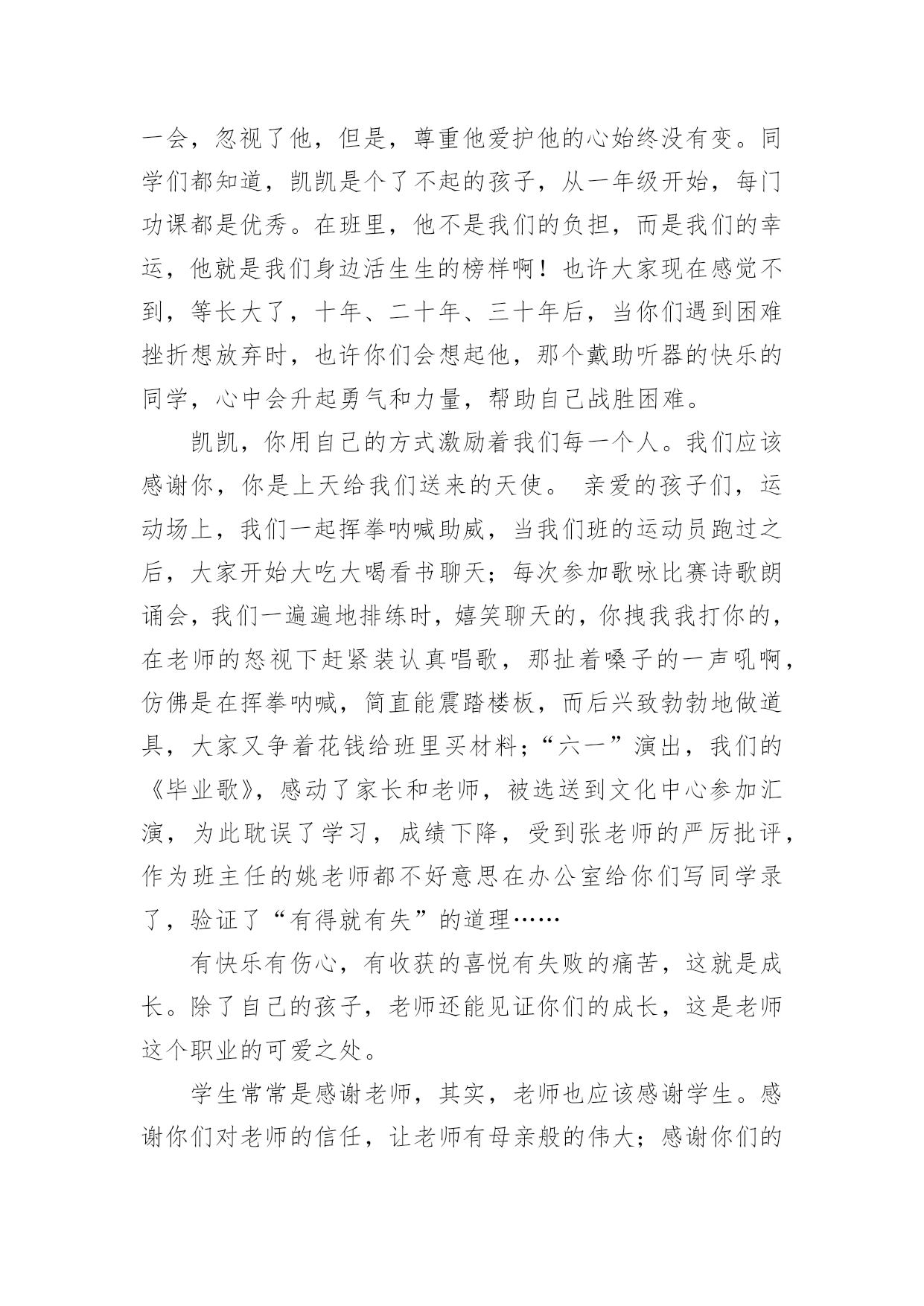 一会，忽视了他，但是，尊重他爱护他的心始终没有变。同学们都知道，凯凯是个了不起的孩子，从一年级开始，每门功课都是优秀。在班里，他不是我们的负担，而是我们的幸运，他就是我们身边活生生的榜样啊！也许大家现在感觉不到，等长大了，十年、二十年、三十年后，当你们遇到困难挫折想放弃时，也许你们会想起他，那个戴助听器的快乐的同学，心中会升起勇气和力量，帮助自己战胜困难。

凯凯，你用自己的方式激励着我们每一个人。我们应该感谢你，你是上天给我们送来的天使。 亲爱的孩子们，运动场上，我们一起挥拳呐喊助威，当我们班的运动员跑过之后，大家开始大吃大喝看书聊天；每次参加歌咏比赛诗歌朗诵会，我们一遍遍地排练时，嬉笑聊天的，你拽我我打你的，在老师的怒视下赶紧装认真唱歌，那扯着嗓子的一声吼啊，仿佛是在挥拳呐喊，简直能震踏楼板，而后兴致勃勃地做道具，大家又争着花钱给班里买材料；“六一”演出，我们的《毕业歌》，感动了家长和老师，被选送到文化中心参加汇演，为此耽误了学习，成绩下降，受到张老师的严厉批评，作为班主任的姚老师都不好意思在办公室给你们写同学录了，验证了“有得就有失”的道理……

有快乐有伤心，有收获的喜悦有失败的痛苦，这就是成长。除了自己的孩子，老师还能见证你们的成长，这是老师这个职业的可爱之处。

学生常常是感谢老师，其实，老师也应该感谢学生。感谢你们对老师的信任，让老师有母亲般的伟大；感谢你们的